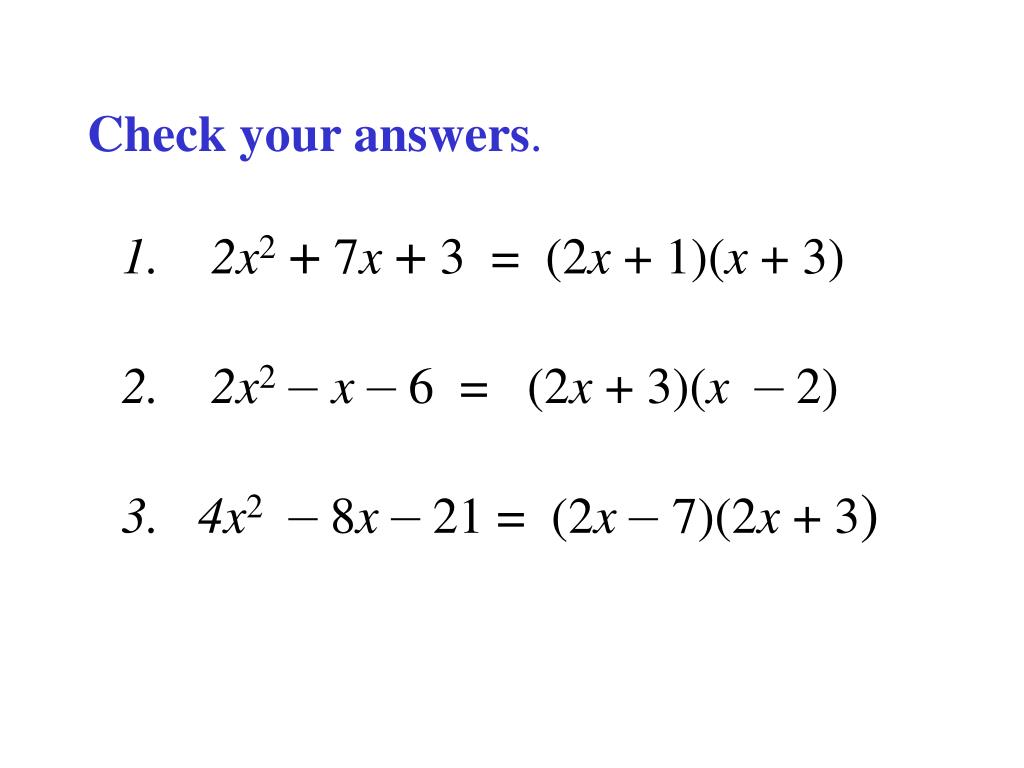 Check your answers.

1. $2x^2 + 7x + 3 = (2x + 1)(x + 3)$

2. $2x^2 - x - 6 = (2x + 3)(x - 2)$

3. $4x^2 - 8x - 21 = (2x - 7)(2x + 3)$